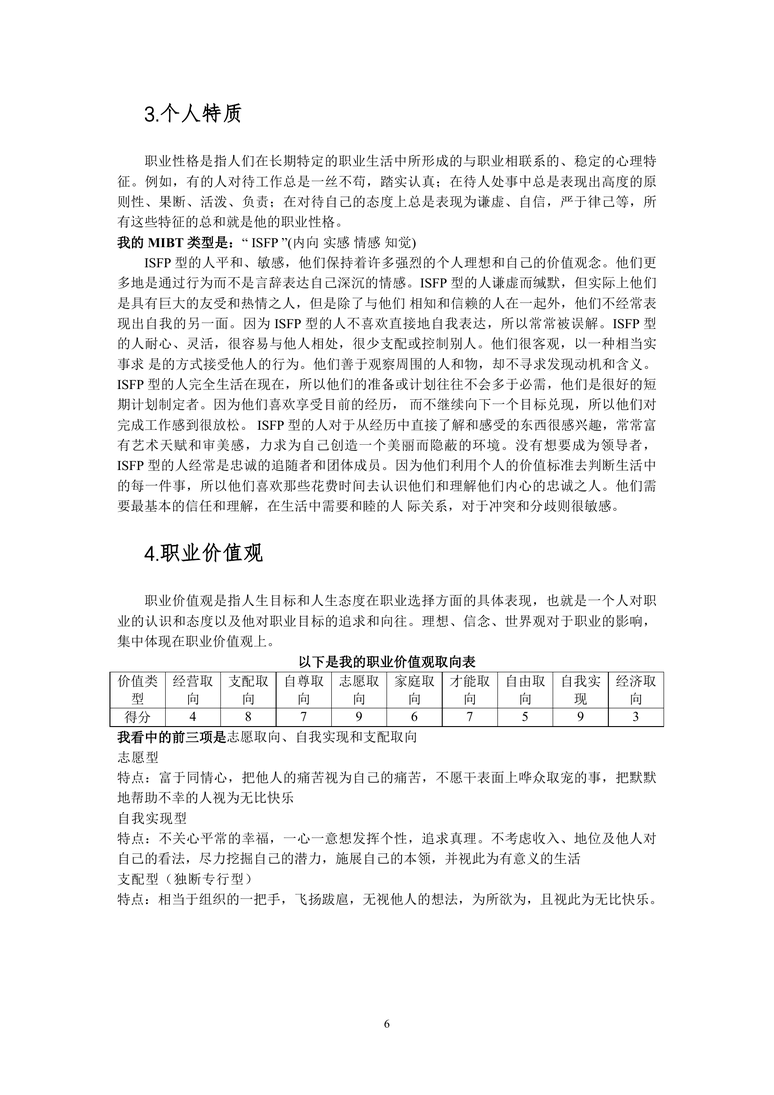 3.个人特质

职业性格是指人们在长期特定的职业生活中所形成的与职业相联系的、稳定的心理特征。例如，有的人对待工作总是一丝不苟，踏实认真；在待人处事中总是表现出高度的原则性、果断、活泼、负责；在对待自己的态度上总是表现为谦虚、自信，严于律己等，所有这些特征的总和就是他的职业性格。

我的 MIBT 类型是：“ ISFP ”(内向 实感 情感 知觉)

ISFP 型的人平和、敏感，他们保持着许多强烈的个人理想和自己的价值观念。他们更多地是通过行为而不是言辞表达自己深沉的情感。ISFP 型的人谦虚而缄默，但实际上他们是具有巨大的友爱和热情之人，但是除了与他们 相知和信赖的人在一起外，他们不经常表现出自我的另一面。因为 ISFP 型的人不喜欢直接地自我表达，所以常常被误解。ISFP 型的人耐心、灵活，很容易与他人相处，很少支配或控制别人。他们很客观，以一种相当实事求 是的方式接受他人的行为。他们善于观察周围的人和物，却不寻求发现动机和含义。ISFP 型的人完全生活在现在，所以他们的准备或计划往往不会多于必需，他们是很好的短期计划制定者。因为他们喜欢享受目前的经历， 而不继续向下一个目标兑现，所以他们对完成工作感到很放松。 ISFP 型的人对于从经历中直接了解和感受的东西很感兴趣，常常富有艺术天赋和审美感，力求为自己创造一个美丽而隐蔽的环境。没有想要成为领导者，ISFP 型的人经常是忠诚的追随者和团体成员。因为他们利用个人的价值标准去判断生活中的每一件事，所以他们喜欢那些花费时间去认识他们和理解他们内心的忠诚之人。他们需要最基本的信任和理解，在生活中需要和睦的人 际关系，对于冲突和分歧则很敏感。

4.职业价值观

职业价值观是指人生目标和人生态度在职业选择方面的具体表现，也就是一个人对职业的认识和态度以及他对职业目标的追求和向往。理想、信念、世界观对于职业的影响，集中体现在职业价值观上。

以下是我的职业价值观取向表

| 价值类型 | 经营取向 | 支配取向 | 自尊取向 | 志愿取向 | 家庭取向 | 才能取向 | 自由取向 | 自我实现 | 经济取向 |
|---|---|---|---|---|---|---|---|---|---|
| 得分 | 4 | 8 | 7 | 9 | 6 | 7 | 5 | 9 | 3 |

我看中的前三项是志愿取向、自我实现和支配取向
志愿型
特点：富于同情心，把他人的痛苦视为自己的痛苦，不愿干表面上哗众取宠的事，把默默地帮助不幸的人视为无比快乐
自我实现型
特点：不关心平常的幸福，一心一意想发挥个性，追求真理。不考虑收入、地位及他人对自己的看法，尽力挖掘自己的潜力，施展自己的本领，并视此为有意义的生活
支配型（独断专行型）
特点：相当于组织的一把手，飞扬跋扈，无视他人的想法，为所欲为，且视此为无比快乐。

6